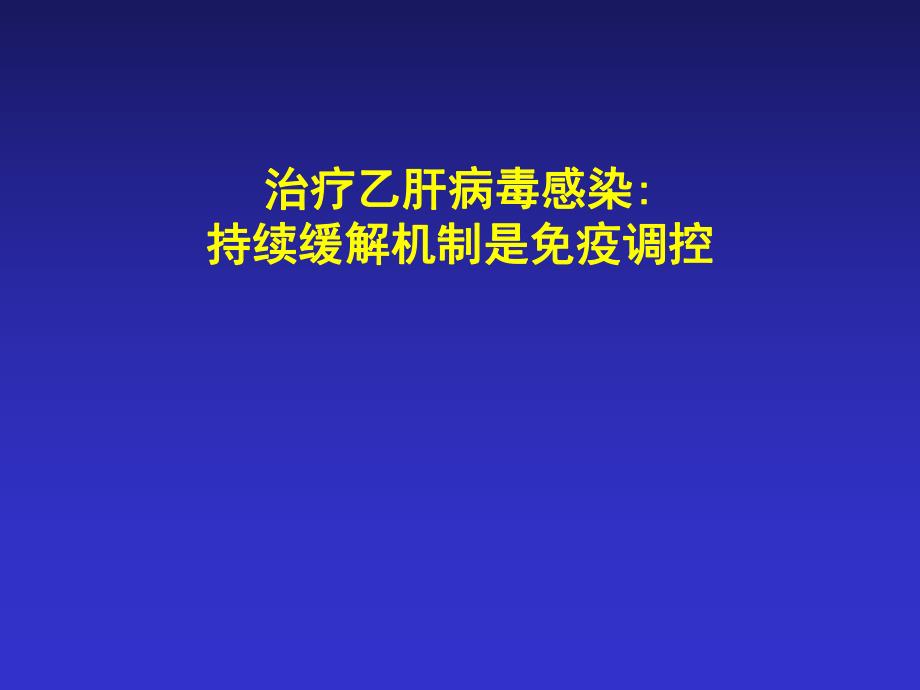 治疗乙肝病毒感染:
持续缓解机制是免疫调控